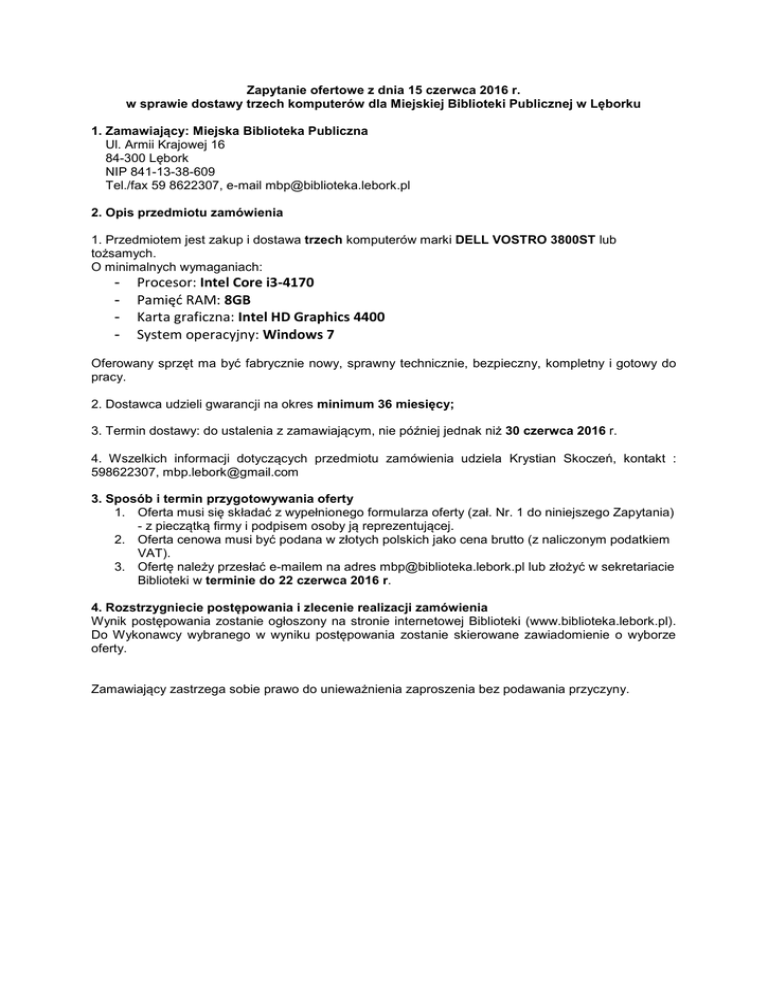 Zapytanie ofertowe z dnia 15 czerwca 2016 r.
w sprawie dostawy trzech komputerów dla Miejskiej Biblioteki Publicznej w Lęborku

1. Zamawiający: Miejska Biblioteka Publiczna
Ul. Armii Krajowej 16
84-300 Lębork
NIP 841-13-38-609
Tel./fax 59 8622307, e-mail mbp@biblioteka.lebork.pl

2. Opis przedmiotu zamówienia

1. Przedmiotem jest zakup i dostawa trzech komputerów marki DELL VOSTRO 3800ST lub tożsamych.
O minimalnych wymaganiach:
- Procesor: Intel Core i3-4170
- Pamięć RAM: 8GB
- Karta graficzna: Intel HD Graphics 4400
- System operacyjny: Windows 7

Oferowany sprzęt ma być fabrycznie nowy, sprawny technicznie, bezpieczny, kompletny i gotowy do pracy.

2. Dostawca udzieli gwarancji na okres minimum 36 miesięcy;

3. Termin dostawy: do ustalenia z zamawiającym, nie później jednak niż 30 czerwca 2016 r.

4. Wszelkich informacji dotyczących przedmiotu zamówienia udziela Krystian Skoczeń, kontakt : 598622307, mbp.lebork@gmail.com

3. Sposób i termin przygotowywania oferty
1. Oferta musi się składać z wypełnionego formularza oferty (zał. Nr. 1 do niniejszego Zapytania) - z pieczątką firmy i podpisem osoby ją reprezentującej.
2. Oferta cenowa musi być podana w złotych polskich jako cena brutto (z naliczonym podatkiem VAT).
3. Ofertę należy przesłać e-mailem na adres mbp@biblioteka.lebork.pl lub złożyć w sekretariacie Biblioteki w terminie do 22 czerwca 2016 r.

4. Rozstrzygniecie postępowania i zlecenie realizacji zamówienia
Wynik postępowania zostanie ogłoszony na stronie internetowej Biblioteki (www.biblioteka.lebork.pl). Do Wykonawcy wybranego w wyniku postępowania zostanie skierowane zawiadomienie o wyborze oferty.

Zamawiający zastrzega sobie prawo do unieważnienia zaproszenia bez podawania przyczyny.